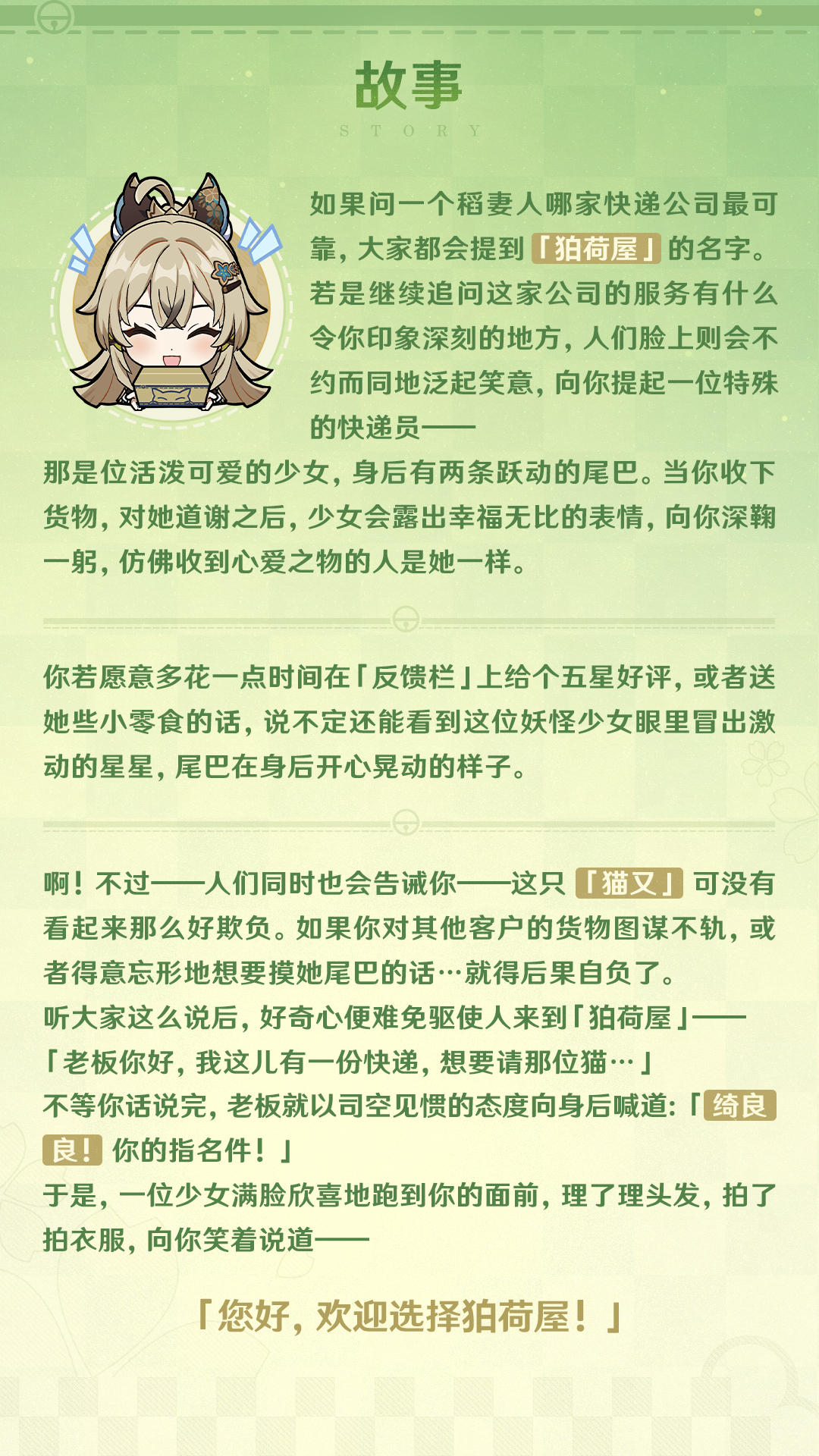 故事
STORY

如果问一个稻妻人哪家快递公司最可靠，大家都会提到「狛荷屋」的名字。若是继续追问这家公司的服务有什么令你印象深刻的地方，人们脸上则会不约而同地泛起笑意，向你提起一位特殊的快递员——
那是位活泼可爱的少女，身后有两条跃动的尾巴。当你收下货物，对她道谢之后，少女会露出幸福无比的表情，向你深鞠一躬，仿佛收到心爱之物的人是她一样。

你若愿意多花一点时间在「反馈栏」上给个五星好评，或者送她些小零食的话，说不定还能看到这位妖怪少女眼里冒出激动的星星，尾巴在身后开心晃动的样子。

啊！不过——人们同时也会告诫你——这只「猫又」可没有看起来那么好欺负。如果你对其他客户的货物图谋不轨，或者得意忘形地想要摸她尾巴的话…就得后果自负了。
听大家这么说后，好奇心便难免驱使人来到「狛荷屋」——
「老板你好，我这儿有一份快递，想要请那位猫…」
不等你话说完，老板就以司空见惯的态度向身后喊道：「绮良良！你的指名件！」
于是，一位少女满脸欣喜地跑到你的面前，理了理头发，拍了拍衣服，向你笑着说道——

「您好，欢迎选择狛荷屋！」